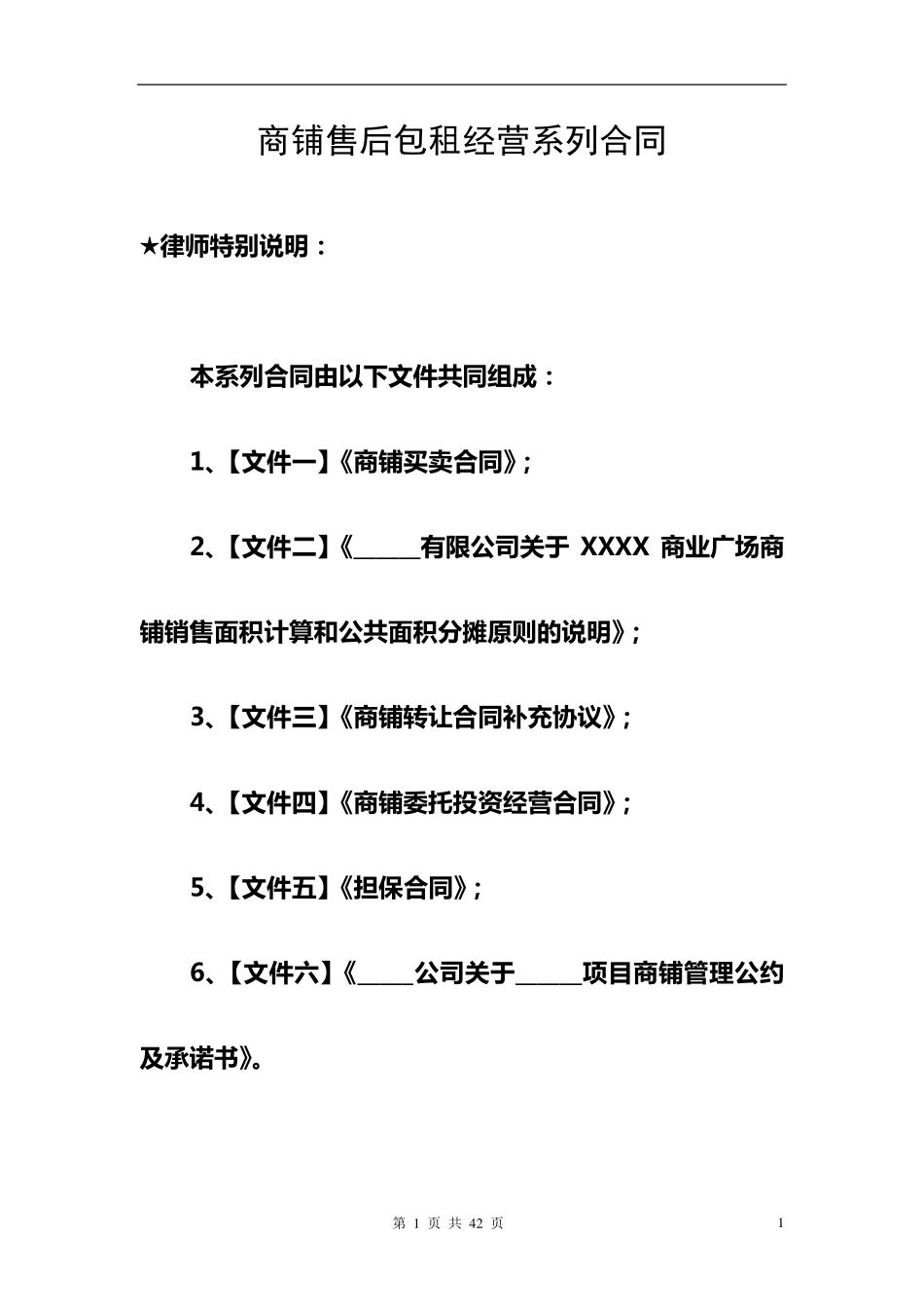 商铺售后包租经营系列合同

★律师特别说明：

本系列合同由以下文件共同组成：

1、【文件一】《商铺买卖合同》；

2、【文件二】《______有限公司关于 XXXX 商业广场商铺销售面积计算和公共面积分摊原则的说明》；

3、【文件三】《商铺转让合同补充协议》；

4、【文件四】《商铺委托投资经营合同》；

5、【文件五】《担保合同》；

6、【文件六】《_____公司关于______项目商铺管理公约及承诺书》。

第 1 页 共 42 页

1